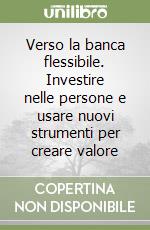 unilibro

Verso la banca flessibile. Investire nelle persone e usare nuovi strumenti per creare valore

COPERTINA NON DISPONIBILE